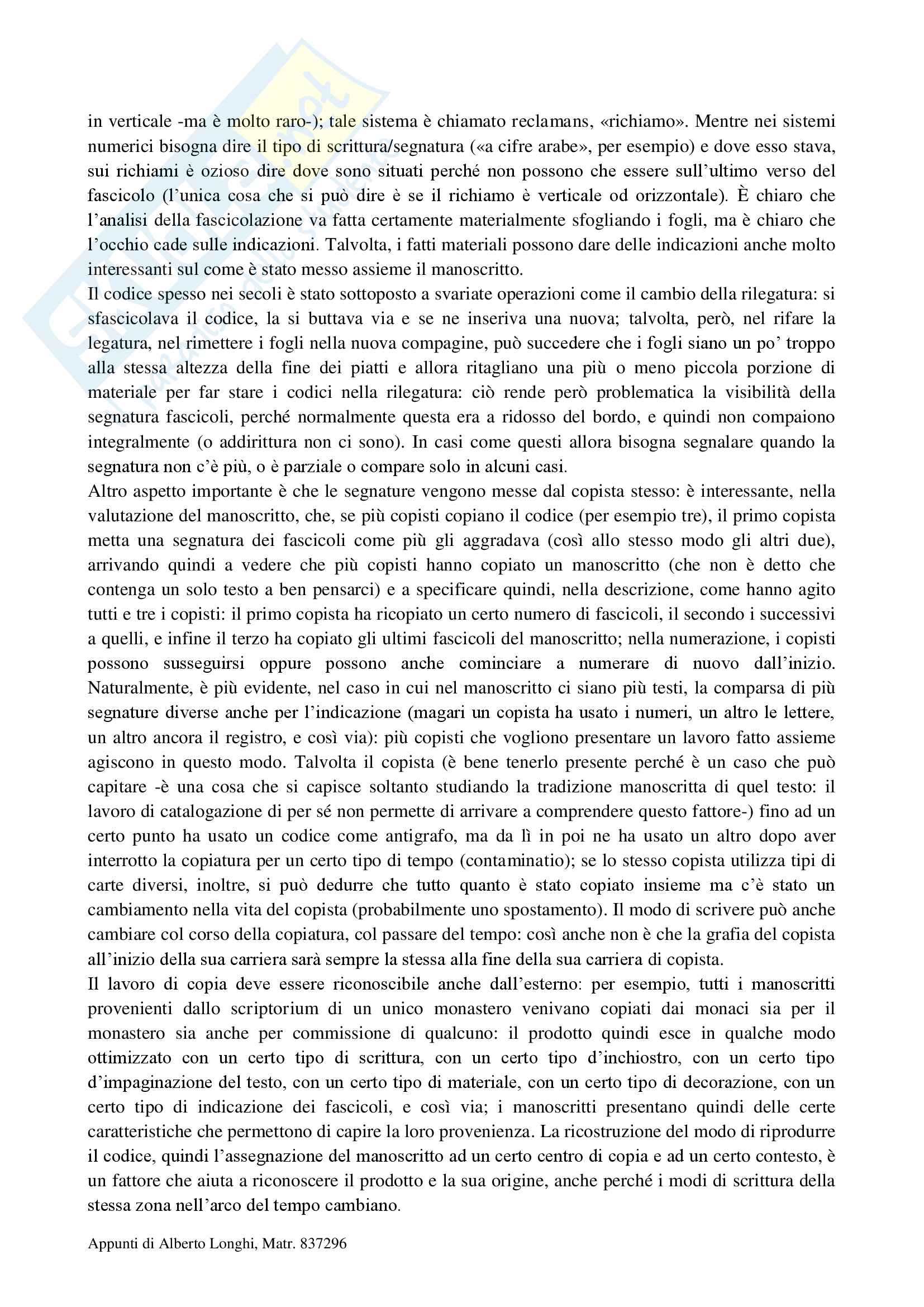 in verticale -ma è molto raro-); tale sistema è chiamato reclamans, «richiamo». Mentre nei sistemi numerici bisogna dire il tipo di scrittura/segnatura («a cifre arabe», per esempio) e dove esso stava, sui richiami è ozioso dire dove sono situati perché non possono che essere sull'ultimo verso del fascicolo (l'unica cosa che si può dire è se il richiamo è verticale od orizzontale). È chiaro che l'analisi della fascicolazione va fatta certamente materialmente sfogliando i fogli, ma è chiaro che l'occhio cade sulle indicazioni. Talvolta, i fatti materiali possono dare delle indicazioni anche molto interessanti sul come è stato messo assieme il manoscritto.
Il codice spesso nei secoli è stato sottoposto a svariate operazioni come il cambio della rilegatura: si sfascicolava il codice, la si buttava via e se ne inseriva una nuova; talvolta, però, nel rifare la legatura, nel rimettere i fogli nella nuova compagine, può succedere che i fogli siano un po' troppo alla stessa altezza della fine dei piatti e allora ritagliano una più o meno piccola porzione di materiale per far stare i codici nella rilegatura: ciò rende però problematica la visibilità della segnatura fascicoli, perché normalmente questa era a ridosso del bordo, e quindi non compaiono integralmente (o addirittura non ci sono). In casi come questi allora bisogna segnalare quando la segnatura non c'è più, o è parziale o compare solo in alcuni casi.
Altro aspetto importante è che le segnature vengono messe dal copista stesso: è interessante, nella valutazione del manoscritto, che, se più copisti copiano il codice (per esempio tre), il primo copista metta una segnatura dei fascicoli come più gli aggradava (così allo stesso modo gli altri due), arrivando quindi a vedere che più copisti hanno copiato un manoscritto (che non è detto che contenga un solo testo a ben pensarci) e a specificare quindi, nella descrizione, come hanno agito tutti e tre i copisti: il primo copista ha ricopiato un certo numero di fascicoli, il secondo i successivi a quelli, e infine il terzo ha copiato gli ultimi fascicoli del manoscritto; nella numerazione, i copisti possono susseguirsi oppure possono anche cominciare a numerare di nuovo dall'inizio. Naturalmente, è più evidente, nel caso in cui nel manoscritto ci siano più testi, la comparsa di più segnature diverse anche per l'indicazione (magari un copista ha usato i numeri, un altro le lettere, un altro ancora il registro, e così via): più copisti che vogliono presentare un lavoro fatto assieme agiscono in questo modo. Talvolta il copista (è bene tenerlo presente perché è un caso che può capitare -è una cosa che si capisce soltanto studiando la tradizione manoscritta di quel testo: il lavoro di catalogazione di per sé non permette di arrivare a comprendere questo fattore-) fino ad un certo punto ha usato un codice come antigrafo, ma da lì in poi ne ha usato un altro dopo aver interrotto la copiatura per un certo tipo di tempo (contaminatio); se lo stesso copista utilizza tipi di carte diversi, inoltre, si può dedurre che tutto quanto è stato copiato insieme ma c'è stato un cambiamento nella vita del copista (probabilmente uno spostamento). Il modo di scrivere può anche cambiare col corso della copiatura, col passare del tempo: così anche non è che la grafia del copista all'inizio della sua carriera sarà sempre la stessa alla fine della sua carriera di copista.
Il lavoro di copia deve essere riconoscibile anche dall'esterno: per esempio, tutti i manoscritti provenienti dallo scriptorium di un unico monastero venivano copiati dai monaci sia per il monastero sia anche per commissione di qualcuno: il prodotto quindi esce in qualche modo ottimizzato con un certo tipo di scrittura, con un certo tipo d'inchiostro, con un certo tipo d'impaginazione del testo, con un certo tipo di materiale, con un certo tipo di decorazione, con un certo tipo di indicazione dei fascicoli, e così via; i manoscritti presentano quindi delle certe caratteristiche che permettono di capire la loro provenienza. La ricostruzione del modo di riprodurre il codice, quindi l'assegnazione del manoscritto ad un certo centro di copia e ad un certo contesto, è un fattore che aiuta a riconoscere il prodotto e la sua origine, anche perché i modi di scrittura della stessa zona nell'arco del tempo cambiano.

Appunti di Alberto Longhi, Matr. 837296